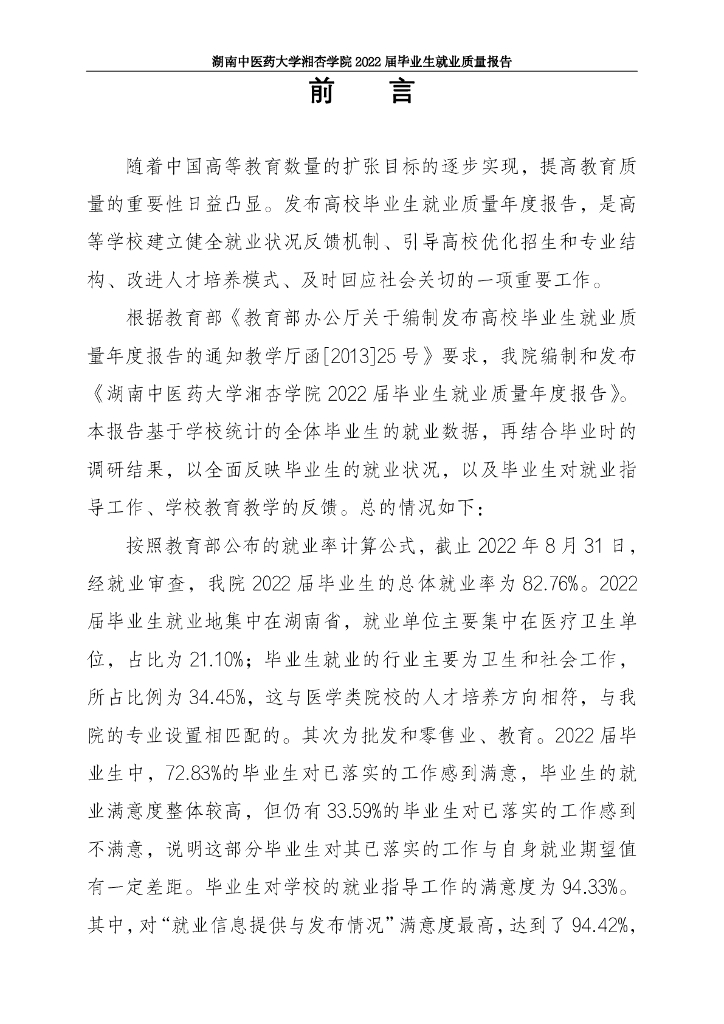 湖南中医药大学湘杏学院 2022 届毕业生就业质量报告

前　言

随着中国高等教育数量的扩张目标的逐步实现，提高教育质量的重要性日益凸显。发布高校毕业生就业质量年度报告，是高等学校建立健全就业状况反馈机制、引导高校优化招生和专业结构、改进人才培养模式、及时回应社会关切的一项重要工作。

根据教育部《教育部办公厅关于编制发布高校毕业生就业质量年度报告的通知教学厅函[2013]25 号》要求，我院编制和发布《湖南中医药大学湘杏学院 2022 届毕业生就业质量年度报告》。本报告基于学校统计的全体毕业生的就业数据，再结合毕业时的调研结果，以全面反映毕业生的就业状况，以及毕业生对就业指导工作、学校教育教学的反馈。总的情况如下：

按照教育部公布的就业率计算公式，截止 2022 年 8 月 31 日，经就业审查，我院 2022 届毕业生的总体就业率为 82.76%。2022 届毕业生就业地集中在湖南省，就业单位主要集中在医疗卫生单位，占比为 21.10%；毕业生就业的行业主要为卫生和社会工作，所占比例为 34.45%，这与医学类院校的人才培养方向相符，与我院的专业设置相匹配的。其次为批发和零售业、教育。2022 届毕业生中，72.83%的毕业生对已落实的工作感到满意，毕业生的就业满意度整体较高，但仍有 33.59%的毕业生对已落实的工作感到不满意，说明这部分毕业生对其已落实的工作与自身就业期望值有一定差距。毕业生对学校的就业指导工作的满意度为 94.33%。其中，对“就业信息提供与发布情况”满意度最高，达到了 94.42%，